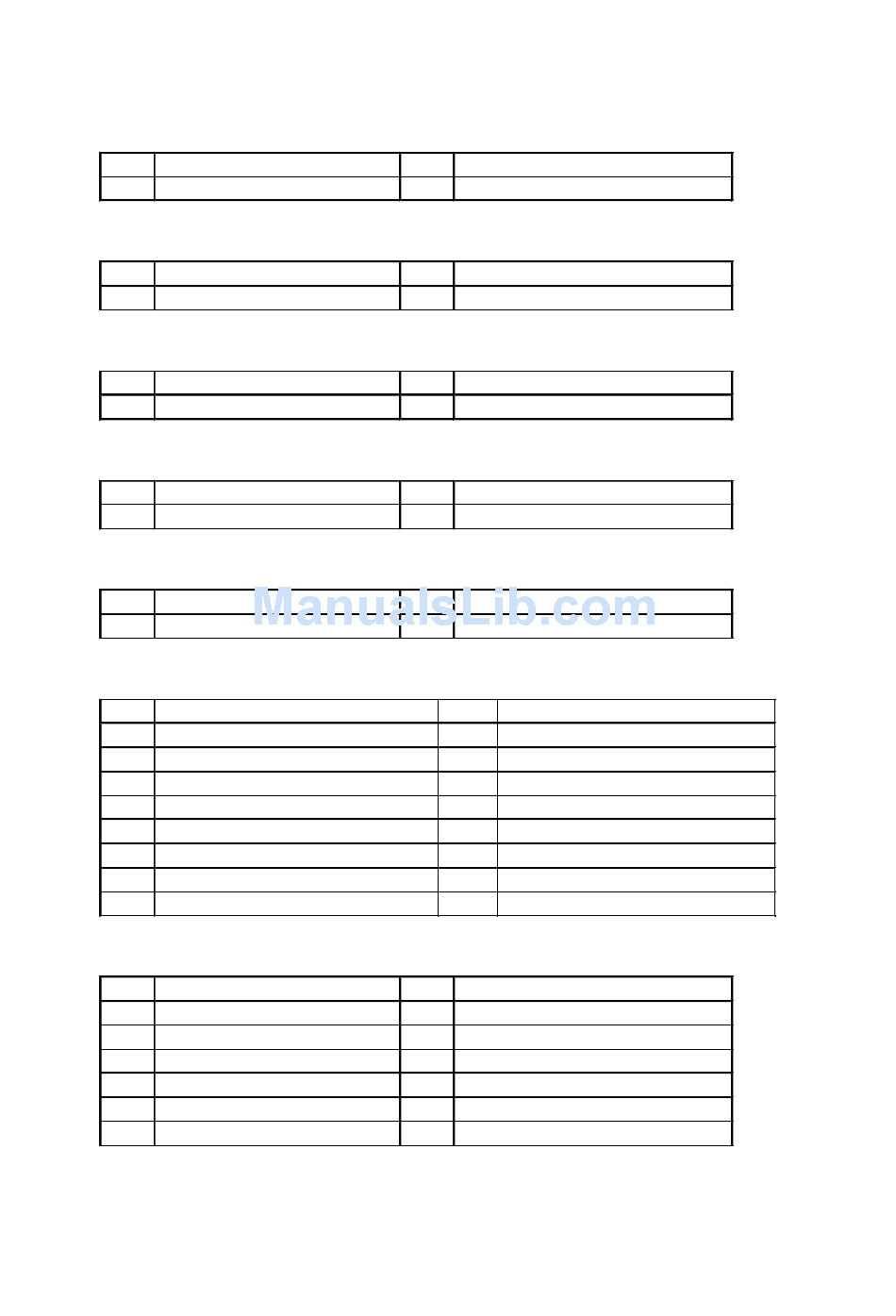 ManualsLib.com